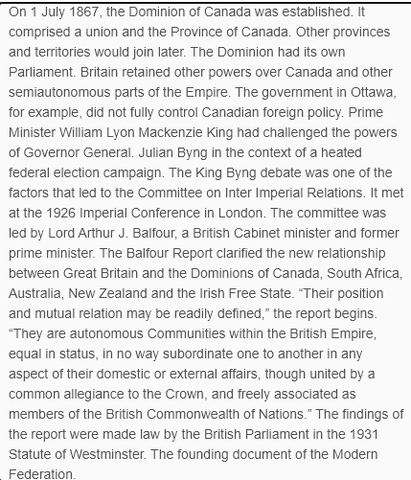 On 1 July 1867, the Dominion of Canada was established. It comprised a union and the Province of Canada. Other provinces and territories would join later. The Dominion had its own Parliament. Britain retained other powers over Canada and other semiautonomous parts of the Empire. The government in Ottawa, for example, did not fully control Canadian foreign policy. Prime Minister William Lyon Mackenzie King had challenged the powers of Governor General. Julian Byng in the context of a heated federal election campaign. The King Byng debate was one of the factors that led to the Committee on Inter Imperial Relations. It met at the 1926 Imperial Conference in London. The committee was led by Lord Arthur J. Balfour, a British Cabinet minister and former prime minister. The Balfour Report clarified the new relationship between Great Britain and the Dominions of Canada, South Africa, Australia, New Zealand and the Irish Free State. “Their position and mutual relation may be readily defined,” the report begins. “They are autonomous Communities within the British Empire, equal in status, in no way subordinate one to another in any aspect of their domestic or external affairs, though united by a common allegiance to the Crown, and freely associated as members of the British Commonwealth of Nations.” The findings of the report were made law by the British Parliament in the 1931 Statute of Westminster. The founding document of the Modern Federation.